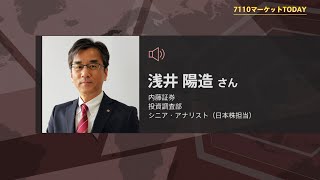 7110マーケットTODAY

浅井 陽造 さん

内藤証券
投資調査部
シニア・アナリスト（日本株担当）